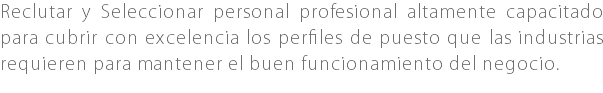 Reclutar y Seleccionar personal profesional altamente capacitado para cubrir con excelencia los perfiles de puesto que las industrias requieren para mantener el buen funcionamiento del negocio.